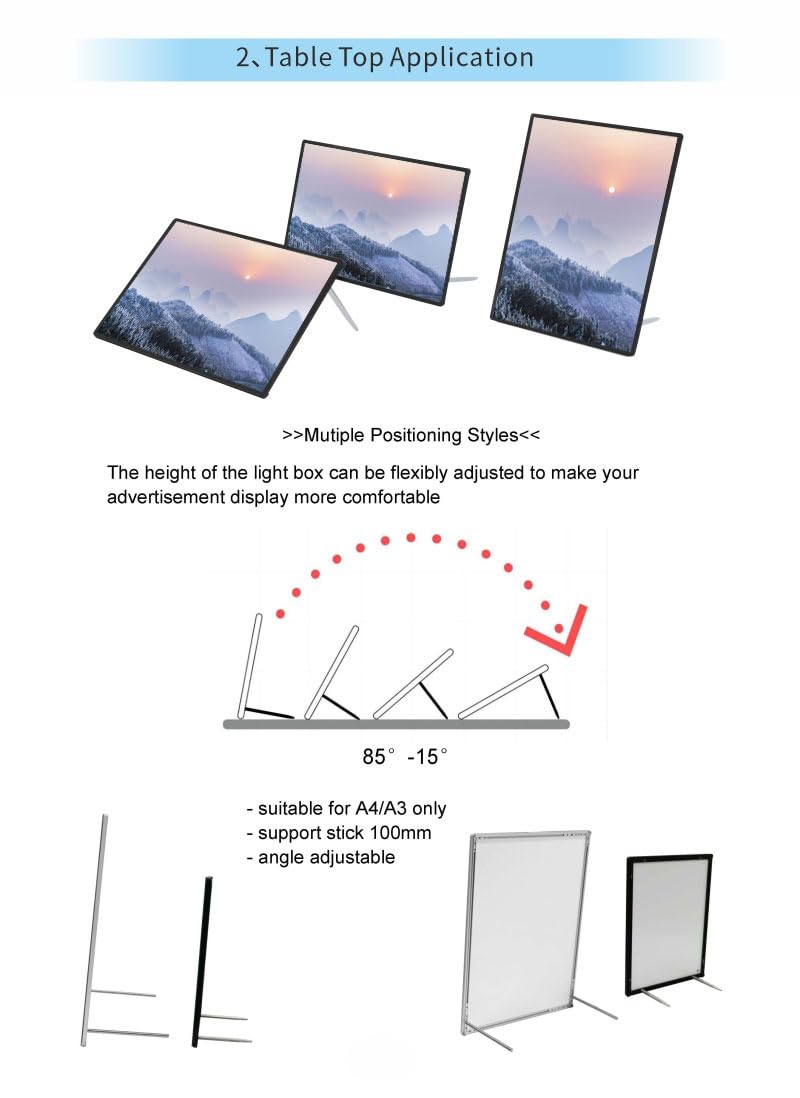 2、Table Top Application

>>Mutiple Positioning Styles<<

The height of the light box can be flexibly adjusted to make your advertisement display more comfortable

85° -15°

- suitable for A4/A3 only
- support stick 100mm
- angle adjustable